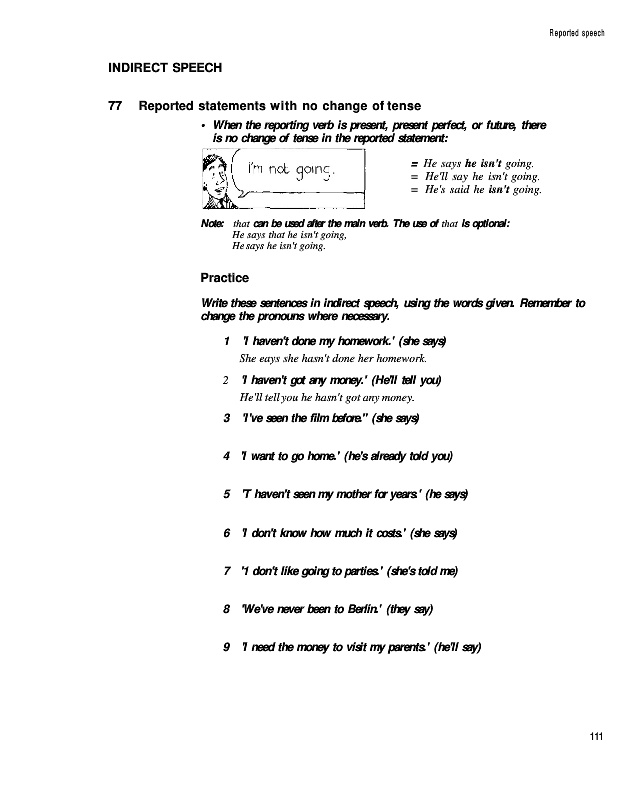 Reported speech

INDIRECT SPEECH

77 Reported statements with no change of tense

• When the reporting verb is present, present perfect, or future, there is no change of tense in the reported statement:

I'm not going.

= He says he isn't going.
= He'll say he isn't going.
= He's said he isn't going.

Note: that can be used after the main verb. The use of that is optional:
He says that he isn't going,
He says he isn't going.

Practice

Write these sentences in indirect speech, using the words given. Remember to change the pronouns where necessary.

1 'I haven't done my homework.' (she says)
She eays she hasn't done her homework.

2 'I haven't got any money.' (He'll tell you)
He'll tell you he hasn't got any money.

3 'I've seen the film before." (she says)

4 'I want to go home.' (he's already told you)

5 'T haven't seen my mother for years.' (he says)

6 'I don't know how much it costs.' (she says)

7 '1 don't like going to parties.' (she's told me)

8 'We've never been to Berlin.' (they say)

9 'I need the money to visit my parents.' (he'll say)

111